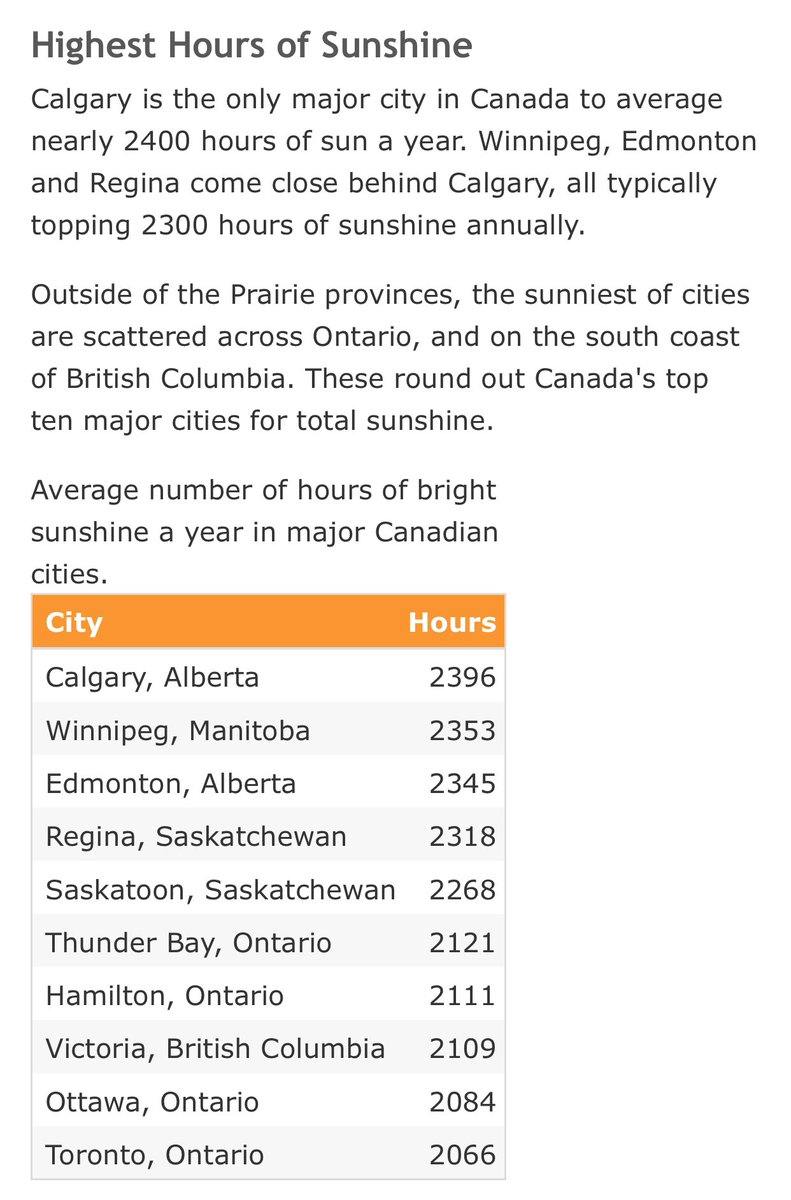 Highest Hours of Sunshine

Calgary is the only major city in Canada to average nearly 2400 hours of sun a year. Winnipeg, Edmonton and Regina come close behind Calgary, all typically topping 2300 hours of sunshine annually.

Outside of the Prairie provinces, the sunniest of cities are scattered across Ontario, and on the south coast of British Columbia. These round out Canada's top ten major cities for total sunshine.

Average number of hours of bright sunshine a year in major Canadian cities.

| City | Hours |
|---|---|
| Calgary, Alberta | 2396 |
| Winnipeg, Manitoba | 2353 |
| Edmonton, Alberta | 2345 |
| Regina, Saskatchewan | 2318 |
| Saskatoon, Saskatchewan | 2268 |
| Thunder Bay, Ontario | 2121 |
| Hamilton, Ontario | 2111 |
| Victoria, British Columbia | 2109 |
| Ottawa, Ontario | 2084 |
| Toronto, Ontario | 2066 |